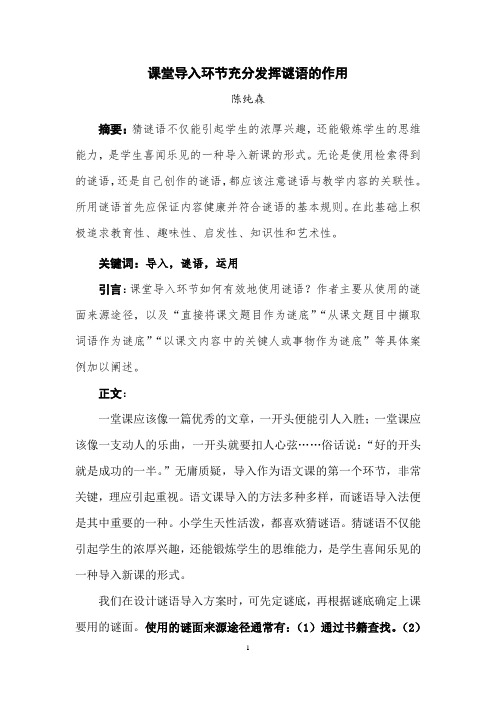 课堂导入环节充分发挥谜语的作用

陈纯森

摘要：猜谜语不仅能引起学生的浓厚兴趣，还能锻炼学生的思维能力，是学生喜闻乐见的一种导入新课的形式。无论是使用检索得到的谜语，还是自己创作的谜语，都应该注意谜语与教学内容的关联性。所用谜语首先应保证内容健康并符合谜语的基本规则。在此基础上积极追求教育性、趣味性、启发性、知识性和艺术性。

关键词：导入，谜语，运用

引言：课堂导入环节如何有效地使用谜语？作者主要从使用的谜面来源途径，以及“直接将课文题目作为谜底”“从课文题目中撷取词语作为谜底”“以课文内容中的关键人或事物作为谜底”等具体案例加以阐述。

正文：

一堂课应该像一篇优秀的文章，一开头便能引人入胜；一堂课应该像一支动人的乐曲，一开头就要扣人心弦……俗话说：“好的开头就是成功的一半。”无庸质疑，导入作为语文课的第一个环节，非常关键，理应引起重视。语文课导入的方法多种多样，而谜语导入法便是其中重要的一种。小学生天性活泼，都喜欢猜谜语。猜谜语不仅能引起学生的浓厚兴趣，还能锻炼学生的思维能力，是学生喜闻乐见的一种导入新课的形式。

我们在设计谜语导入方案时，可先定谜底，再根据谜底确定上课要用的谜面。使用的谜面来源途径通常有：（1）通过书籍查找。（2）

1